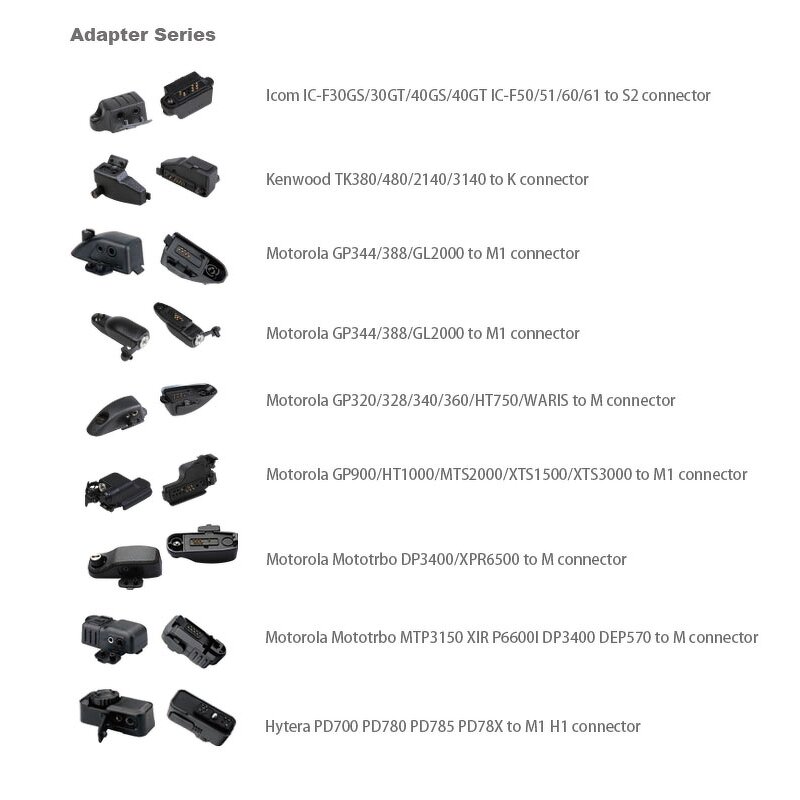 Adapter Series

Icom IC-F30GS/30GT/40GS/40GT IC-F50/51/60/61 to S2 connector

Kenwood TK380/480/2140/3140 to K connector

Motorola GP344/388/GL2000 to M1 connector

Motorola GP344/388/GL2000 to M1 connector

Motorola GP320/328/340/360/HT750/WARIS to M connector

Motorola GP900/HT1000/MTS2000/XTS1500/XTS3000 to M1 connector

Motorola Mototrbo DP3400/XPR6500 to M connector

Motorola Mototrbo MTP3150 XIR P6600I DP3400 DEP570 to M connector

Hytera PD700 PD780 PD785 PD78X to M1 H1 connector